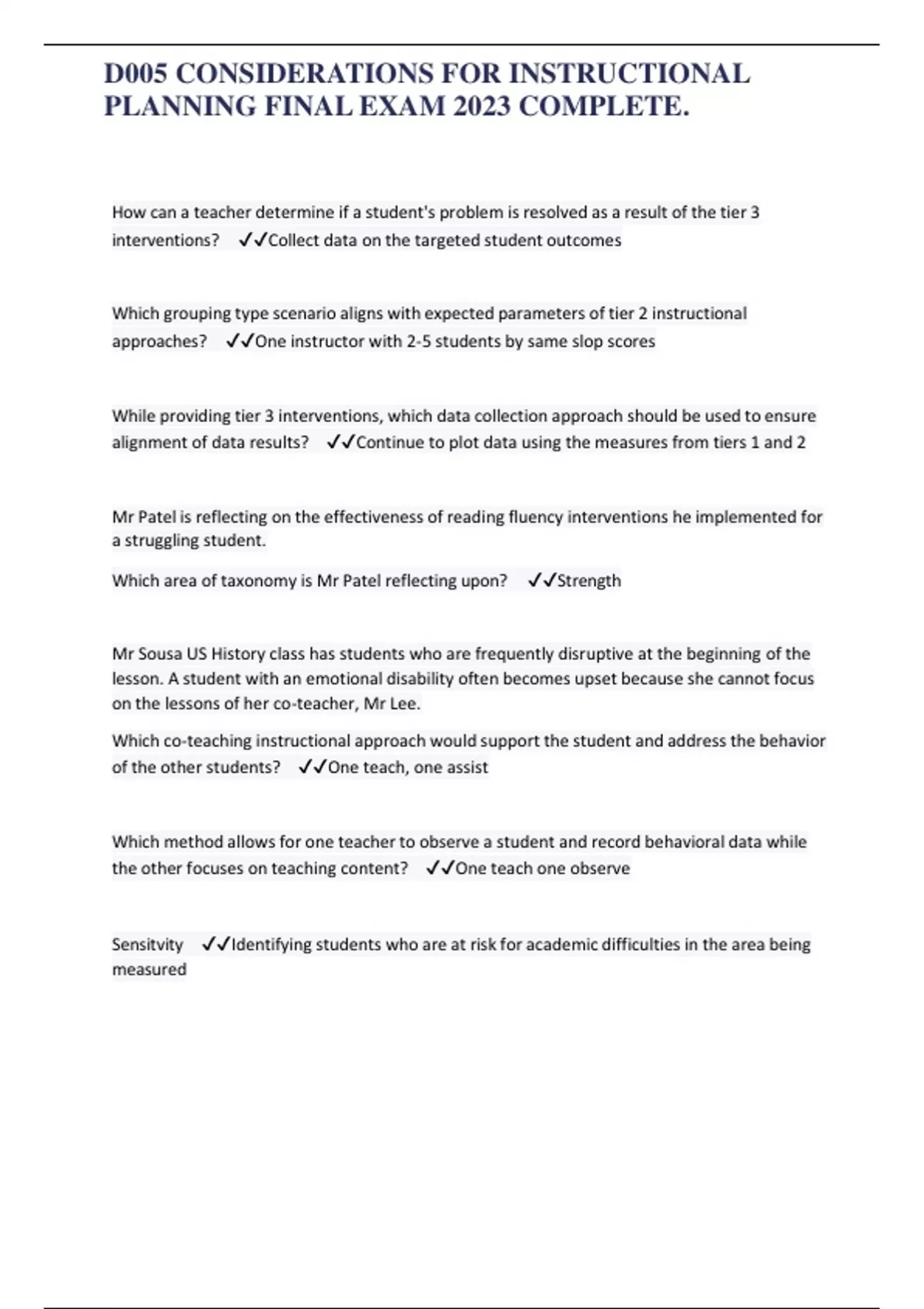 D005 CONSIDERATIONS FOR INSTRUCTIONAL PLANNING FINAL EXAM 2023 COMPLETE.

How can a teacher determine if a student's problem is resolved as a result of the tier 3 interventions? ✓✓Collect data on the targeted student outcomes

Which grouping type scenario aligns with expected parameters of tier 2 instructional approaches? ✓✓One instructor with 2-5 students by same slop scores

While providing tier 3 interventions, which data collection approach should be used to ensure alignment of data results? ✓✓Continue to plot data using the measures from tiers 1 and 2

Mr Patel is reflecting on the effectiveness of reading fluency interventions he implemented for a struggling student.

Which area of taxonomy is Mr Patel reflecting upon? ✓✓Strength

Mr Sousa US History class has students who are frequently disruptive at the beginning of the lesson. A student with an emotional disability often becomes upset because she cannot focus on the lessons of her co-teacher, Mr Lee.

Which co-teaching instructional approach would support the student and address the behavior of the other students? ✓✓One teach, one assist

Which method allows for one teacher to observe a student and record behavioral data while the other focuses on teaching content? ✓✓One teach one observe

Sensitvity ✓✓Identifying students who are at risk for academic difficulties in the area being measured